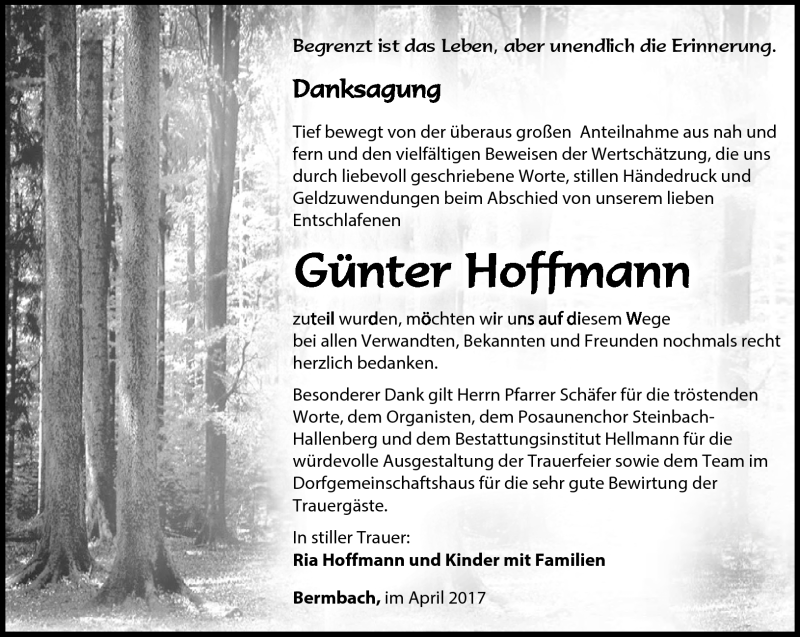 Begrenzt ist das Leben, aber unendlich die Erinnerung.

Danksagung

Tief bewegt von der überaus großen Anteilnahme aus nah und fern und den vielfältigen Beweisen der Wertschätzung, die uns durch liebevoll geschriebene Worte, stillen Händedruck und Geldzuwendungen beim Abschied von unserem lieben Entschlafenen

Günter Hoffmann

zuteil wurden, möchten wir uns auf diesem Wege bei allen Verwandten, Bekannten und Freunden nochmals recht herzlich bedanken.

Besonderer Dank gilt Herrn Pfarrer Schäfer für die tröstenden Worte, dem Organisten, dem Posaunenchor Steinbach-Hallenberg und dem Bestattungsinstitut Hellmann für die würdevolle Ausgestaltung der Trauerfeier sowie dem Team im Dorfgemeinschaftshaus für die sehr gute Bewirtung der Trauergäste.

In stiller Trauer:
Ria Hoffmann und Kinder mit Familien

Bermbach, im April 2017